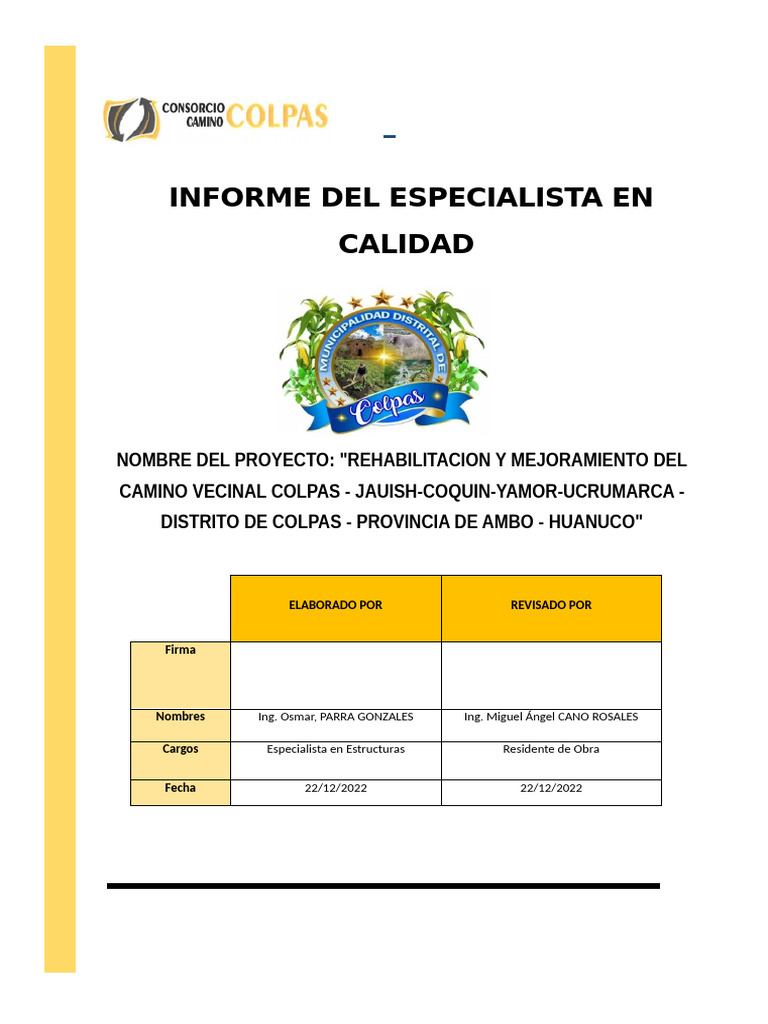 CONSORCIO CAMINO COLPAS

INFORME DEL ESPECIALISTA EN CALIDAD

MUNICIPALIDAD DISTRITAL DE
Colpas

NOMBRE DEL PROYECTO: "REHABILITACION Y MEJORAMIENTO DEL CAMINO VECINAL COLPAS - JAUISH-COQUIN-YAMOR-UCRUMARCA - DISTRITO DE COLPAS - PROVINCIA DE AMBO - HUANUCO"

| | ELABORADO POR | REVISADO POR |
|---|---|---|
| Firma | | |
| Nombres | Ing. Osmar, PARRA GONZALES | Ing. Miguel Ángel CANO ROSALES |
| Cargos | Especialista en Estructuras | Residente de Obra |
| Fecha | 22/12/2022 | 22/12/2022 |